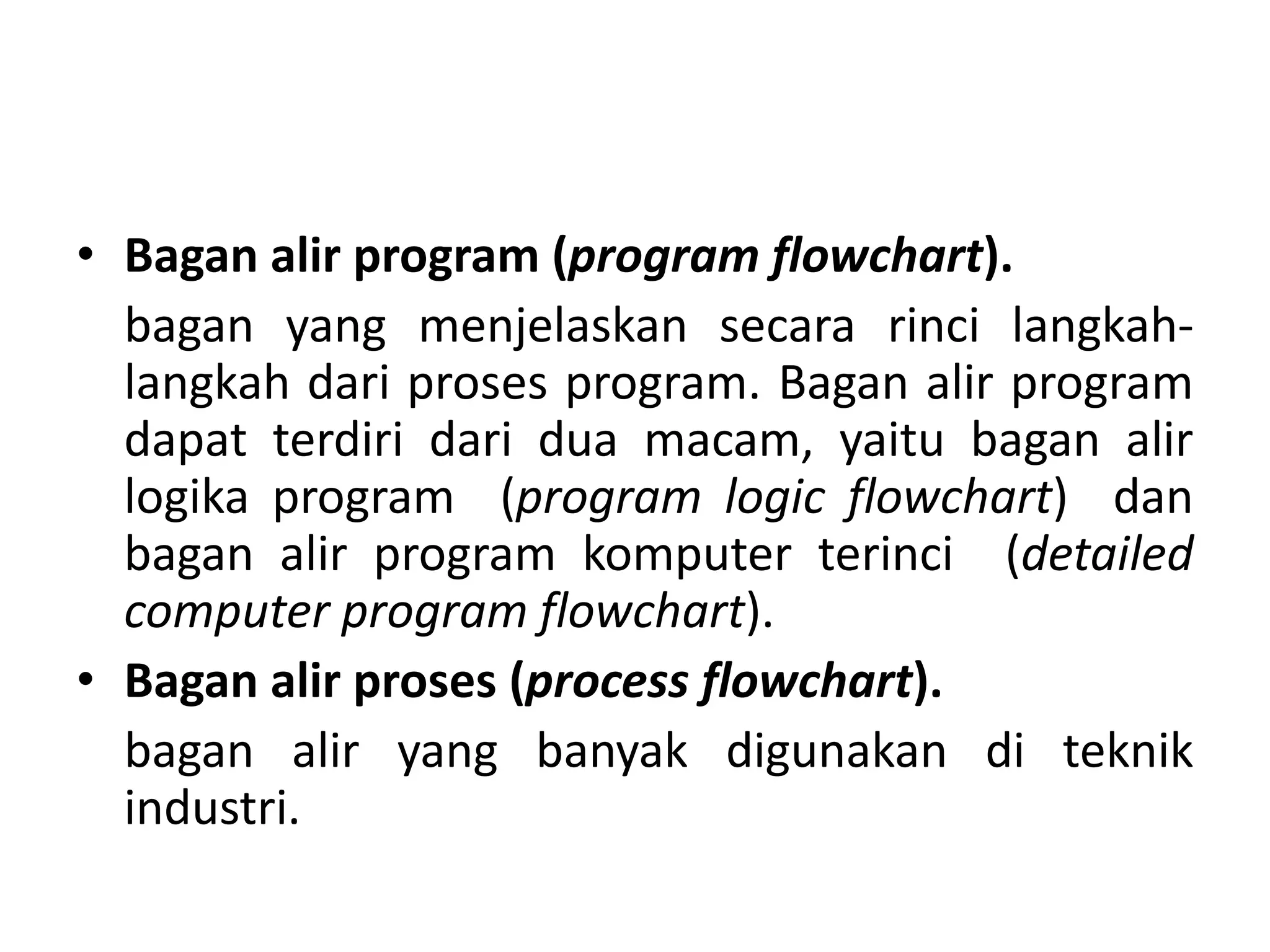 • Bagan alir program (program flowchart).

bagan yang menjelaskan secara rinci langkah-langkah dari proses program. Bagan alir program dapat terdiri dari dua macam, yaitu bagan alir logika program (program logic flowchart) dan bagan alir program komputer terinci (detailed computer program flowchart).

• Bagan alir proses (process flowchart).

bagan alir yang banyak digunakan di teknik industri.